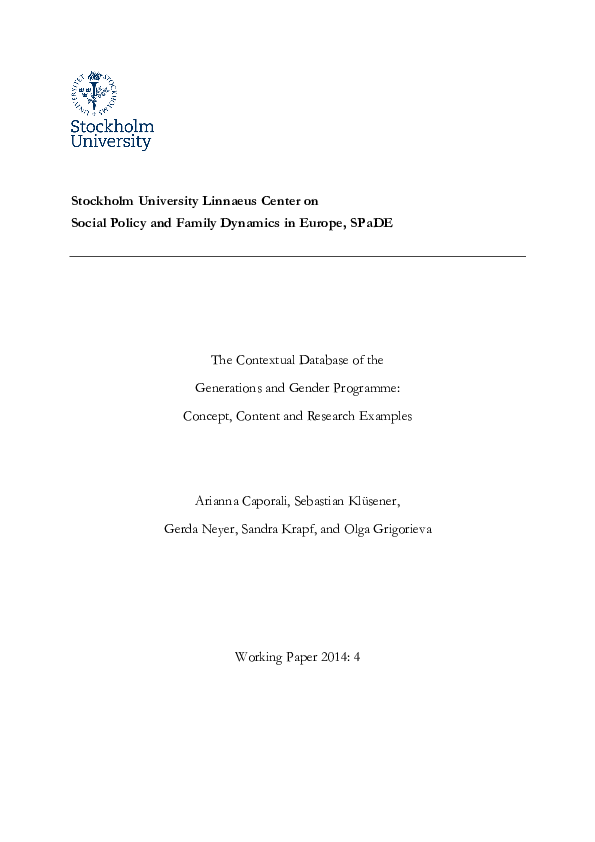 Stockholm University

Stockholm University Linnaeus Center on
Social Policy and Family Dynamics in Europe, SPaDE

The Contextual Database of the
Generations and Gender Programme:
Concept, Content and Research Examples

Arianna Caporali, Sebastian Klüsener,
Gerda Neyer, Sandra Krapf, and Olga Grigorieva

Working Paper 2014: 4